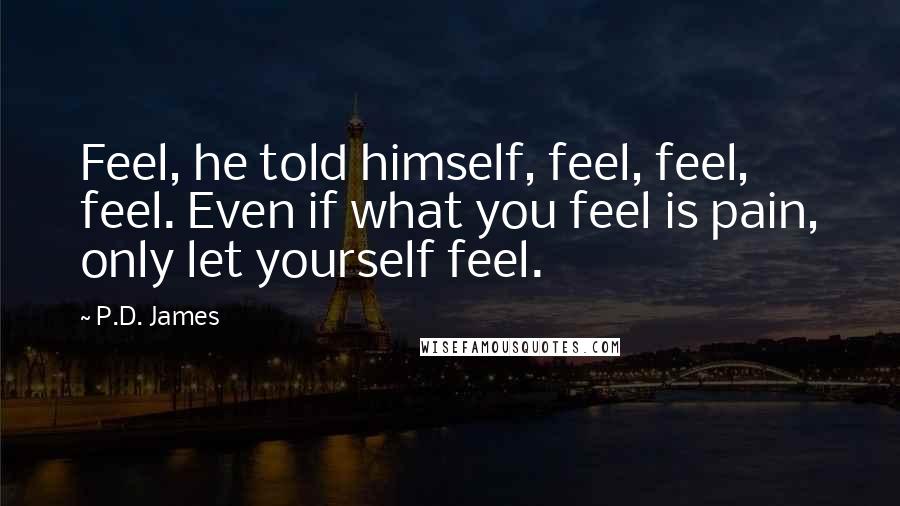 Feel, he told himself, feel, feel, feel. Even if what you feel is pain, only let yourself feel.

~ P.D. James

WISEFAMOUSQUOTES.COM